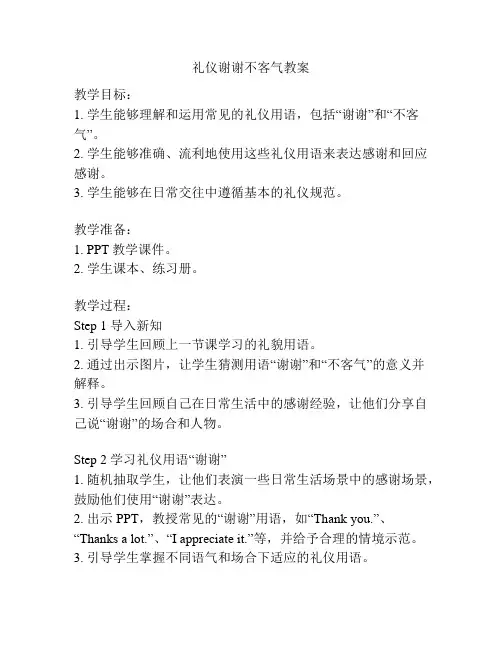 礼仪谢谢不客气教案

教学目标：
1. 学生能够理解和运用常见的礼仪用语，包括“谢谢”和“不客气”。
2. 学生能够准确、流利地使用这些礼仪用语来表达感谢和回应感谢。
3. 学生能够在日常交往中遵循基本的礼仪规范。

教学准备：
1. PPT 教学课件。
2. 学生课本、练习册。

教学过程：
Step 1 导入新知
1. 引导学生回顾上一节课学习的礼貌用语。
2. 通过出示图片，让学生猜测用语“谢谢”和“不客气”的意义并解释。
3. 引导学生回顾自己在日常生活中的感谢经验，让他们分享自己说“谢谢”的场合和人物。

Step 2 学习礼仪用语“谢谢”
1. 随机抽取学生，让他们表演一些日常生活场景中的感谢场景，鼓励他们使用“谢谢”表达。
2. 出示 PPT，教授常见的“谢谢”用语，如“Thank you.”、“Thanks a lot.”、“I appreciate it.”等，并给予合理的情境示范。
3. 引导学生掌握不同语气和场合下适应的礼仪用语。